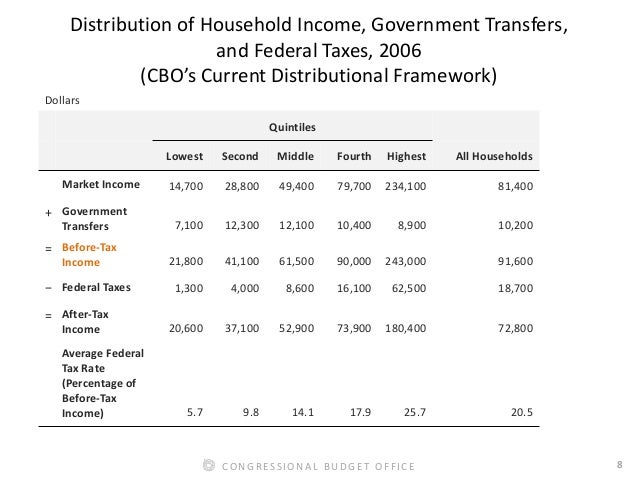 Distribution of Household Income, Government Transfers, and Federal Taxes, 2006
(CBO's Current Distributional Framework)

Dollars

| | | Quintiles | | | | | |
|---|---|---|---|---|---|---|---|
| | | Lowest | Second | Middle | Fourth | Highest | All Households |
| | Market Income | 14,700 | 28,800 | 49,400 | 79,700 | 234,100 | 81,400 |
| + | Government Transfers | 7,100 | 12,300 | 12,100 | 10,400 | 8,900 | 10,200 |
| = | Before-Tax Income | 21,800 | 41,100 | 61,500 | 90,000 | 243,000 | 91,600 |
| − | Federal Taxes | 1,300 | 4,000 | 8,600 | 16,100 | 62,500 | 18,700 |
| = | After-Tax Income | 20,600 | 37,100 | 52,900 | 73,900 | 180,400 | 72,800 |
| | Average Federal Tax Rate (Percentage of Before-Tax Income) | 5.7 | 9.8 | 14.1 | 17.9 | 25.7 | 20.5 |

CONGRESSIONAL BUDGET OFFICE

8